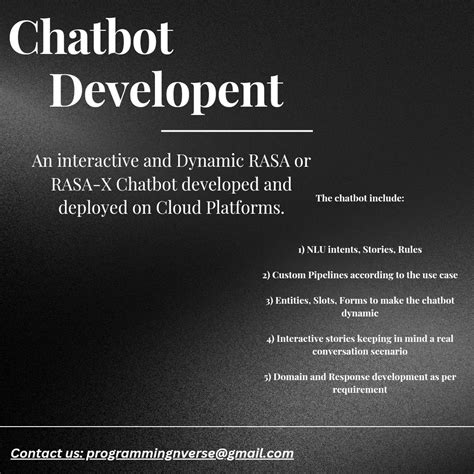 Chatbot Developent

An interactive and Dynamic RASA or RASA-X Chatbot developed and deployed on Cloud Platforms.

The chatbot include:

1) NLU intents, Stories, Rules

2) Custom Pipelines according to the use case

3) Entities, Slots, Forms to make the chatbot dynamic

4) Interactive stories keeping in mind a real conversation scenario

5) Domain and Response development as per requirement

Contact us: programmingnverse@gmail.com